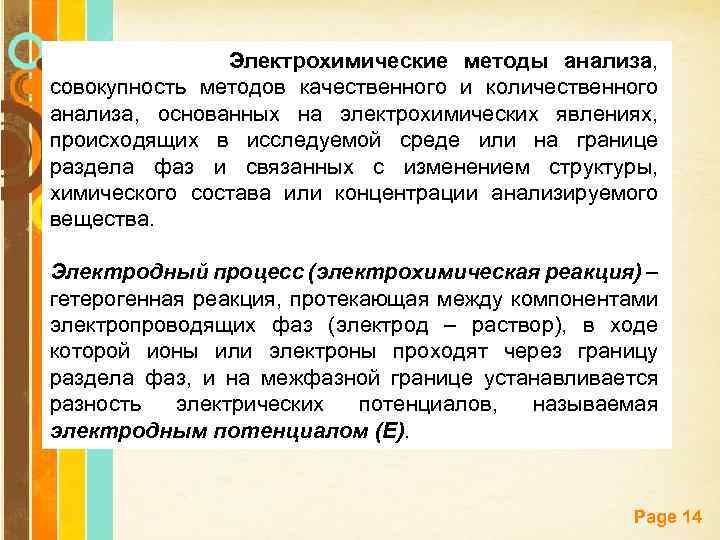 Электрохимические методы анализа, совокупность методов качественного и количественного анализа, основанных на электрохимических явлениях, происходящих в исследуемой среде или на границе раздела фаз и связанных с изменением структуры, химического состава или концентрации анализируемого вещества.

Электродный процесс (электрохимическая реакция) – гетерогенная реакция, протекающая между компонентами электропроводящих фаз (электрод – раствор), в ходе которой ионы или электроны проходят через границу раздела фаз, и на межфазной границе устанавливается разность электрических потенциалов, называемая электродным потенциалом (Е).

Page 14